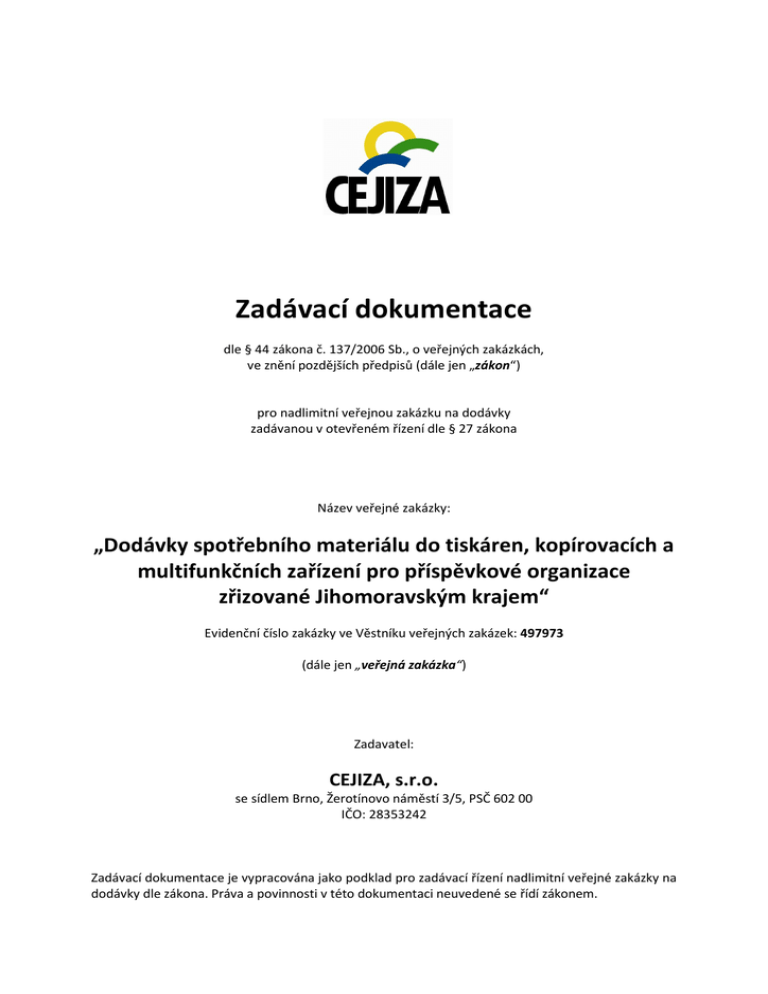 CEJIZA

Zadávací dokumentace

dle § 44 zákona č. 137/2006 Sb., o veřejných zakázkách, ve znění pozdějších předpisů (dále jen „zákon“)

pro nadlimitní veřejnou zakázku na dodávky zadávanou v otevřeném řízení dle § 27 zákona

Název veřejné zakázky:

„Dodávky spotřebního materiálu do tiskáren, kopírovacích a multifunkčních zařízení pro příspěvkové organizace zřizované Jihomoravským krajem“

Evidenční číslo zakázky ve Věstníku veřejných zakázek: 497973

(dále jen „veřejná zakázka“)

Zadavatel:

CEJIZA, s.r.o.

se sídlem Brno, Žerotínovo náměstí 3/5, PSČ 602 00
IČO: 28353242

Zadávací dokumentace je vypracována jako podklad pro zadávací řízení nadlimitní veřejné zakázky na dodávky dle zákona. Práva a povinnosti v této dokumentaci neuvedené se řídí zákonem.